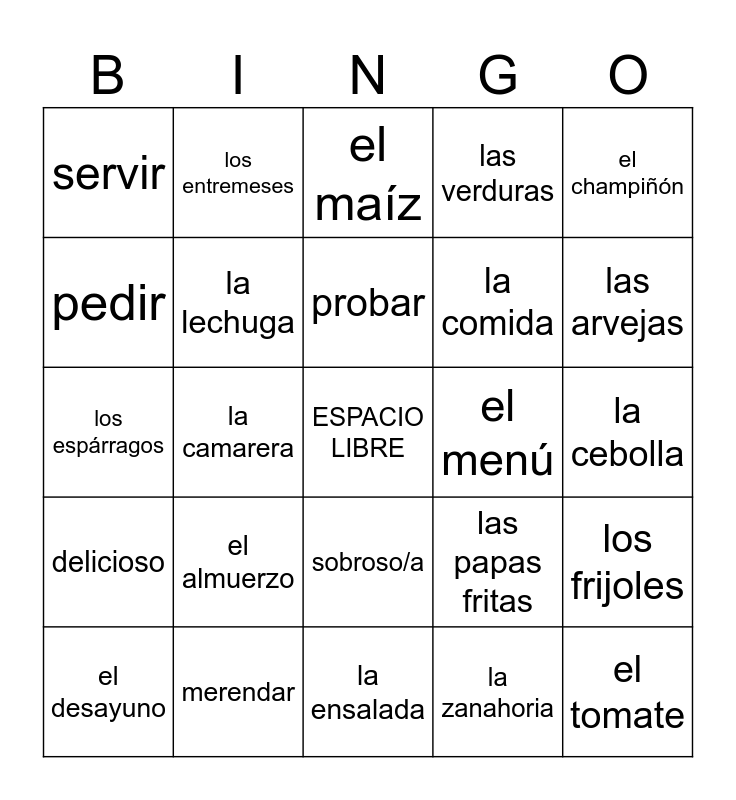 | B | I | N | G | O |
|---|---|---|---|---|
| servir | los entremeses | el maíz | las verduras | el champiñón |
| pedir | la lechuga | probar | la comida | las arvejas |
| los espárragos | la camarera | ESPACIO LIBRE | el menú | la cebolla |
| delicioso | el almuerzo | sobroso/a | las papas fritas | los frijoles |
| el desayuno | merendar | la ensalada | la zanahoria | el tomate |